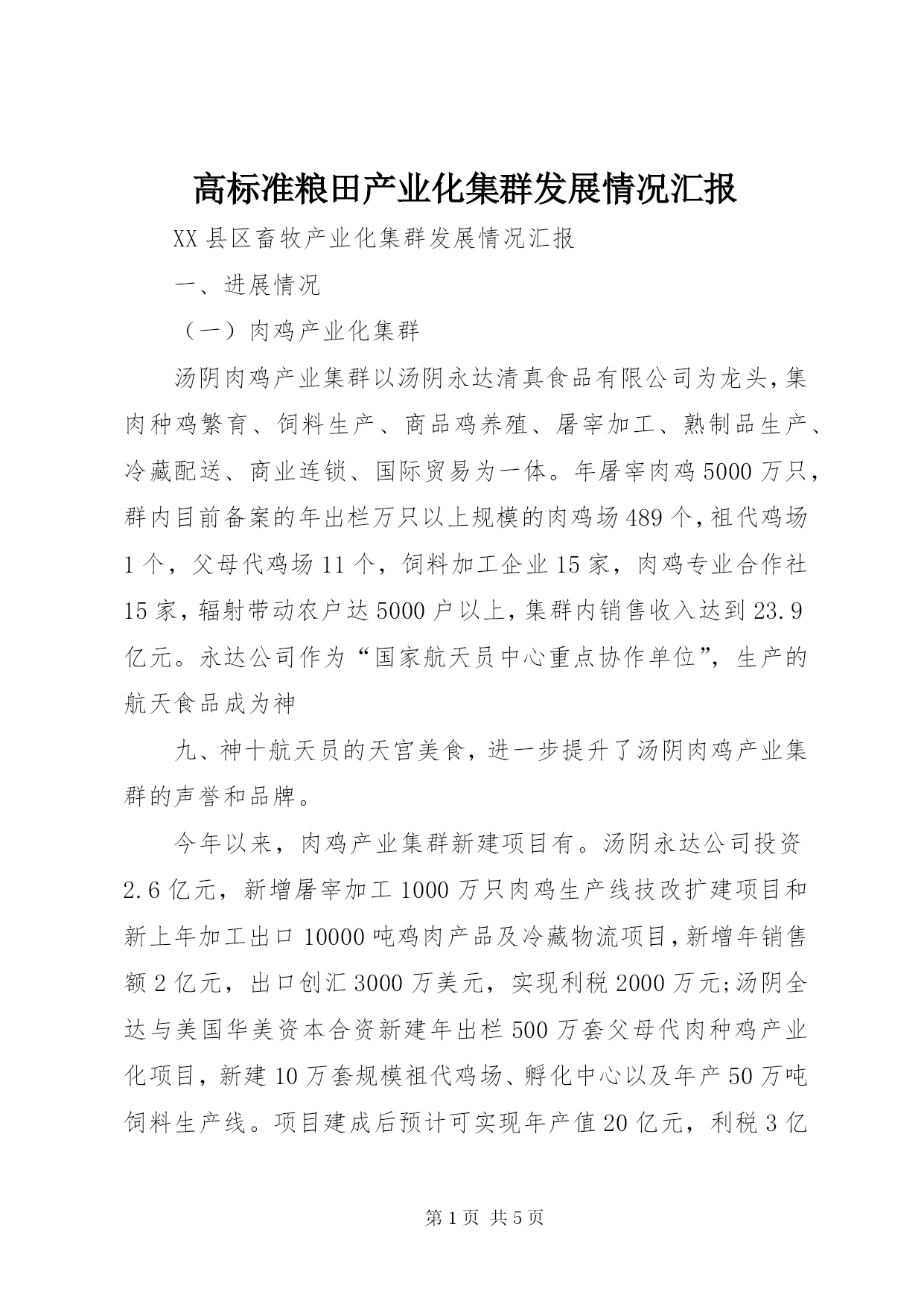 高标准粮田产业化集群发展情况汇报

XX县区畜牧产业化集群发展情况汇报

一、进展情况

（一）肉鸡产业化集群

汤阴肉鸡产业集群以汤阴永达清真食品有限公司为龙头，集肉种鸡繁育、饲料生产、商品鸡养殖、屠宰加工、熟制品生产、冷藏配送、商业连锁、国际贸易为一体。年屠宰肉鸡5000万只，群内目前备案的年出栏万只以上规模的肉鸡场489个，祖代鸡场1个，父母代鸡场11个，饲料加工企业15家，肉鸡专业合作社15家，辐射带动农户达5000户以上，集群内销售收入达到23.9亿元。永达公司作为“国家航天员中心重点协作单位”，生产的航天食品成为神

九、神十航天员的天宫美食，进一步提升了汤阴肉鸡产业集群的声誉和品牌。

今年以来，肉鸡产业集群新建项目有。汤阴永达公司投资2.6亿元，新增屠宰加工1000万只肉鸡生产线技改扩建项目和新上年加工出口10000吨鸡肉产品及冷藏物流项目，新增年销售额2亿元，出口创汇3000万美元，实现利税2000万元;汤阴全达与美国华美资本合资新建年出栏500万套父母代肉种鸡产业化项目，新建10万套规模祖代鸡场、孵化中心以及年产50万吨饲料生产线。项目建成后预计可实现年产值20亿元，利税3亿

第1页 共5页